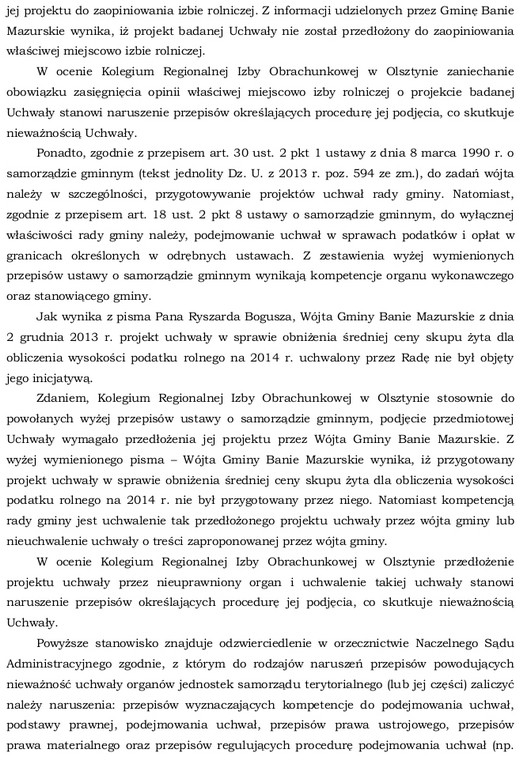 jej projektu do zaopiniowania izbie rolniczej. Z informacji udzielonych przez Gminę Banie Mazurskie wynika, iż projekt badanej Uchwały nie został przedłożony do zaopiniowania właściwej miejscowo izbie rolniczej.

W ocenie Kolegium Regionalnej Izby Obrachunkowej w Olsztynie zaniechanie obowiązku zasięgnięcia opinii właściwej miejscowo izby rolniczej o projekcie badanej Uchwały stanowi naruszenie przepisów określających procedurę jej podjęcia, co skutkuje nieważnością Uchwały.

Ponadto, zgodnie z przepisem art. 30 ust. 2 pkt 1 ustawy z dnia 8 marca 1990 r. o samorządzie gminnym (tekst jednolity Dz. U. z 2013 r. poz. 594 ze zm.), do zadań wójta należy w szczególności, przygotowywanie projektów uchwał rady gminy. Natomiast, zgodnie z przepisem art. 18 ust. 2 pkt 8 ustawy o samorządzie gminnym, do wyłącznej właściwości rady gminy należy, podejmowanie uchwał w sprawach podatków i opłat w granicach określonych w odrębnych ustawach. Z zestawienia wyżej wymienionych przepisów ustawy o samorządzie gminnym wynikają kompetencje organu wykonawczego oraz stanowiącego gminy.

Jak wynika z pisma Pana Ryszarda Bogusza, Wójta Gminy Banie Mazurskie z dnia 2 grudnia 2013 r. projekt uchwały w sprawie obniżenia średniej ceny skupu żyta dla obliczenia wysokości podatku rolnego na 2014 r. uchwalony przez Radę nie był objęty jego inicjatywą.

Zdaniem, Kolegium Regionalnej Izby Obrachunkowej w Olsztynie stosownie do powołanych wyżej przepisów ustawy o samorządzie gminnym, podjęcie przedmiotowej Uchwały wymagało przedłożenia jej projektu przez Wójta Gminy Banie Mazurskie. Z wyżej wymienionego pisma – Wójta Gminy Banie Mazurskie wynika, iż przygotowany projekt uchwały w sprawie obniżenia średniej ceny skupu żyta dla obliczenia wysokości podatku rolnego na 2014 r. nie był przygotowany przez niego. Natomiast kompetencją rady gminy jest uchwalenie tak przedłożonego projektu uchwały przez wójta gminy lub nieuchwalenie uchwały o treści zaproponowanej przez wójta gminy.

W ocenie Kolegium Regionalnej Izby Obrachunkowej w Olsztynie przedłożenie projektu uchwały przez nieuprawniony organ i uchwalenie takiej uchwały stanowi naruszenie przepisów określających procedurę jej podjęcia, co skutkuje nieważnością Uchwały.

Powyższe stanowisko znajduje odzwierciedlenie w orzecznictwie Naczelnego Sądu Administracyjnego zgodnie, z którym do rodzajów naruszeń przepisów powodujących nieważność uchwały organów jednostek samorządu terytorialnego (lub jej części) zaliczyć należy naruszenia: przepisów wyznaczających kompetencje do podejmowania uchwał, podstawy prawnej, podejmowania uchwał, przepisów prawa ustrojowego, przepisów prawa materialnego oraz przepisów regulujących procedurę podejmowania uchwał (np.